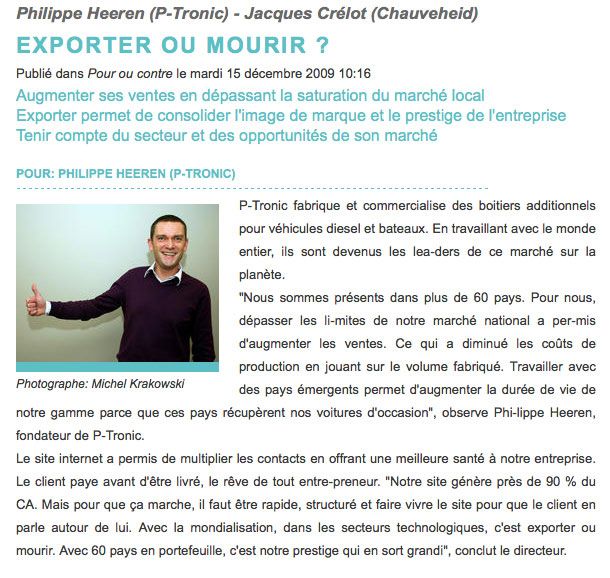 Philippe Heeren (P-Tronic) - Jacques Crélot (Chauveheid)

EXPORTER OU MOURIR ?

Publié dans Pour ou contre le mardi 15 décembre 2009 10:16

Augmenter ses ventes en dépassant la saturation du marché local
Exporter permet de consolider l'image de marque et le prestige de l'entreprise
Tenir compte du secteur et des opportunités de son marché

POUR: PHILIPPE HEEREN (P-TRONIC)

Photographe: Michel Krakowski

P-Tronic fabrique et commercialise des boitiers additionnels pour véhicules diesel et bateaux. En travaillant avec le monde entier, ils sont devenus les lea-ders de ce marché sur la planète.
"Nous sommes présents dans plus de 60 pays. Pour nous, dépasser les li-mites de notre marché national a per-mis d'augmenter les ventes. Ce qui a diminué les coûts de production en jouant sur le volume fabriqué. Travailler avec des pays émergents permet d'augmenter la durée de vie de notre gamme parce que ces pays récupèrent nos voitures d'occasion", observe Phi-lippe Heeren, fondateur de P-Tronic.
Le site internet a permis de multiplier les contacts en offrant une meilleure santé à notre entreprise. Le client paye avant d'être livré, le rêve de tout entre-preneur. "Notre site génère près de 90 % du CA. Mais pour que ça marche, il faut être rapide, structuré et faire vivre le site pour que le client en parle autour de lui. Avec la mondialisation, dans les secteurs technologiques, c'est exporter ou mourir. Avec 60 pays en portefeuille, c'est notre prestige qui en sort grandi", conclut le directeur.